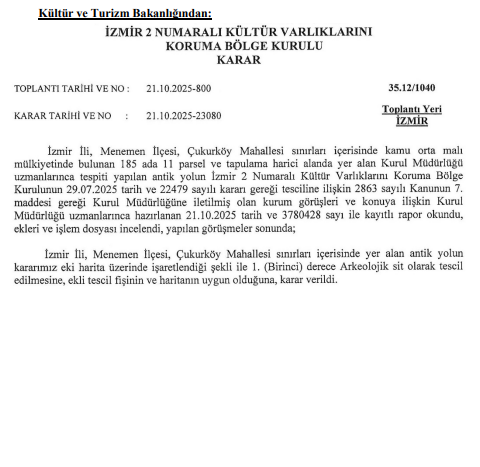 Kültür ve Turizm Bakanlığından:

İZMİR 2 NUMARALI KÜLTÜR VARLIKLARINI
KORUMA BÖLGE KURULU
KARAR

TOPLANTI TARİHİ VE NO : 21.10.2025-800

35.12/1040

KARAR TARİHİ VE NO : 21.10.2025-23080

Toplantı Yeri
İZMİR

İzmir İli, Menemen İlçesi, Çukurköy Mahallesi sınırları içerisinde kamu orta malı mülkiyetinde bulunan 185 ada 11 parsel ve tapulama harici alanda yer alan Kurul Müdürlüğü uzmanlarınca tespiti yapılan antik yolun İzmir 2 Numaralı Kültür Varlıklarını Koruma Bölge Kurulunun 29.07.2025 tarih ve 22479 sayılı kararı gereği tesciline ilişkin 2863 sayılı Kanunun 7. maddesi gereği Kurul Müdürlüğüne iletilmiş olan kurum görüşleri ve konuya ilişkin Kurul Müdürlüğü uzmanlarınca hazırlanan 21.10.2025 tarih ve 3780428 sayı ile kayıtlı rapor okundu, ekleri ve işlem dosyası incelendi, yapılan görüşmeler sonunda;

İzmir İli, Menemen İlçesi, Çukurköy Mahallesi sınırları içerisinde yer alan antik yolun kararımız eki harita üzerinde işaretlendiği şekli ile 1. (Birinci) derece Arkeolojik sit olarak tescil edilmesine, ekli tescil fişinin ve haritanın uygun olduğuna, karar verildi.